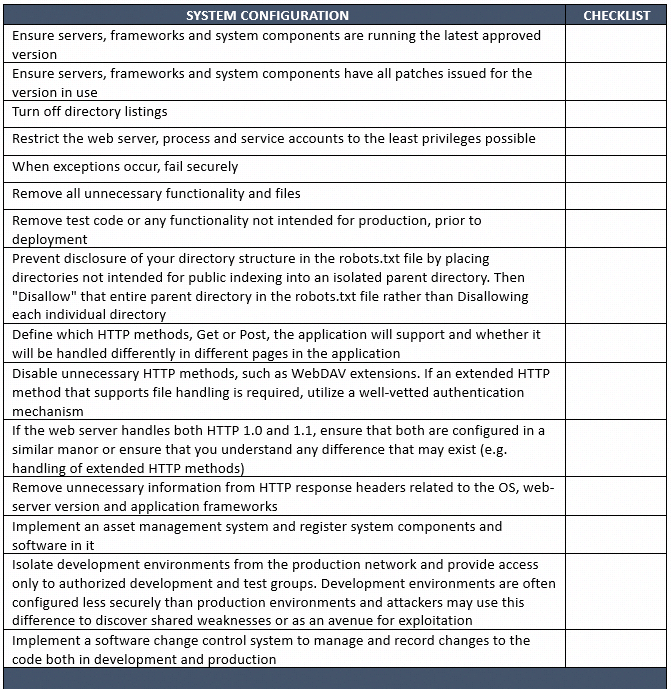 | SYSTEM CONFIGURATION | CHECKLIST |
|---|---|
| Ensure servers, frameworks and system components are running the latest approved version | |
| Ensure servers, frameworks and system components have all patches issued for the version in use | |
| Turn off directory listings | |
| Restrict the web server, process and service accounts to the least privileges possible | |
| When exceptions occur, fail securely | |
| Remove all unnecessary functionality and files | |
| Remove test code or any functionality not intended for production, prior to deployment | |
| Prevent disclosure of your directory structure in the robots.txt file by placing directories not intended for public indexing into an isolated parent directory. Then "Disallow" that entire parent directory in the robots.txt file rather than Disallowing each individual directory | |
| Define which HTTP methods, Get or Post, the application will support and whether it will be handled differently in different pages in the application | |
| Disable unnecessary HTTP methods, such as WebDAV extensions. If an extended HTTP method that supports file handling is required, utilize a well-vetted authentication mechanism | |
| If the web server handles both HTTP 1.0 and 1.1, ensure that both are configured in a similar manor or ensure that you understand any difference that may exist (e.g. handling of extended HTTP methods) | |
| Remove unnecessary information from HTTP response headers related to the OS, web-server version and application frameworks | |
| Implement an asset management system and register system components and software in it | |
| Isolate development environments from the production network and provide access only to authorized development and test groups. Development environments are often configured less securely than production environments and attackers may use this difference to discover shared weaknesses or as an avenue for exploitation | |
| Implement a software change control system to manage and record changes to the code both in development and production | |